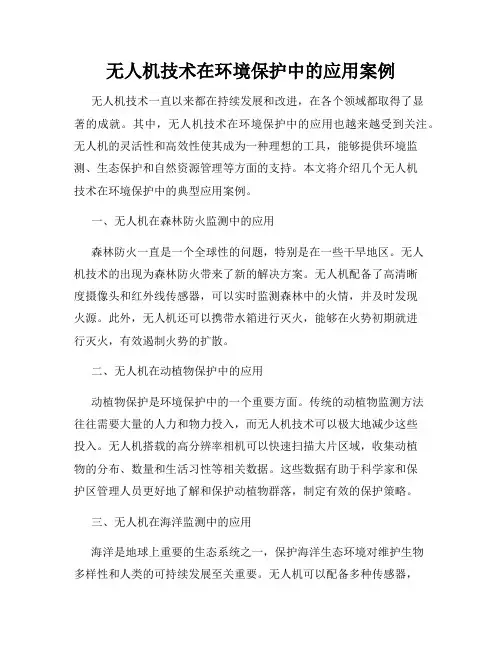 无人机技术在环境保护中的应用案例

无人机技术一直以来都在持续发展和改进，在各个领域都取得了显著的成就。其中，无人机技术在环境保护中的应用也越来越受到关注。无人机的灵活性和高效性使其成为一种理想的工具，能够提供环境监测、生态保护和自然资源管理等方面的支持。本文将介绍几个无人机技术在环境保护中的典型应用案例。

一、无人机在森林防火监测中的应用

森林防火一直是一个全球性的问题，特别是在一些干旱地区。无人机技术的出现为森林防火带来了新的解决方案。无人机配备了高清晰度摄像头和红外线传感器，可以实时监测森林中的火情，并及时发现火源。此外，无人机还可以携带水箱进行灭火，能够在火势初期就进行灭火，有效遏制火势的扩散。

二、无人机在动植物保护中的应用

动植物保护是环境保护中的一个重要方面。传统的动植物监测方法往往需要大量的人力和物力投入，而无人机技术可以极大地减少这些投入。无人机搭载的高分辨率相机可以快速扫描大片区域，收集动植物的分布、数量和生活习性等相关数据。这些数据有助于科学家和保护区管理人员更好地了解和保护动植物群落，制定有效的保护策略。

三、无人机在海洋监测中的应用

海洋是地球上重要的生态系统之一，保护海洋生态环境对维护生物多样性和人类的可持续发展至关重要。无人机可以配备多种传感器，